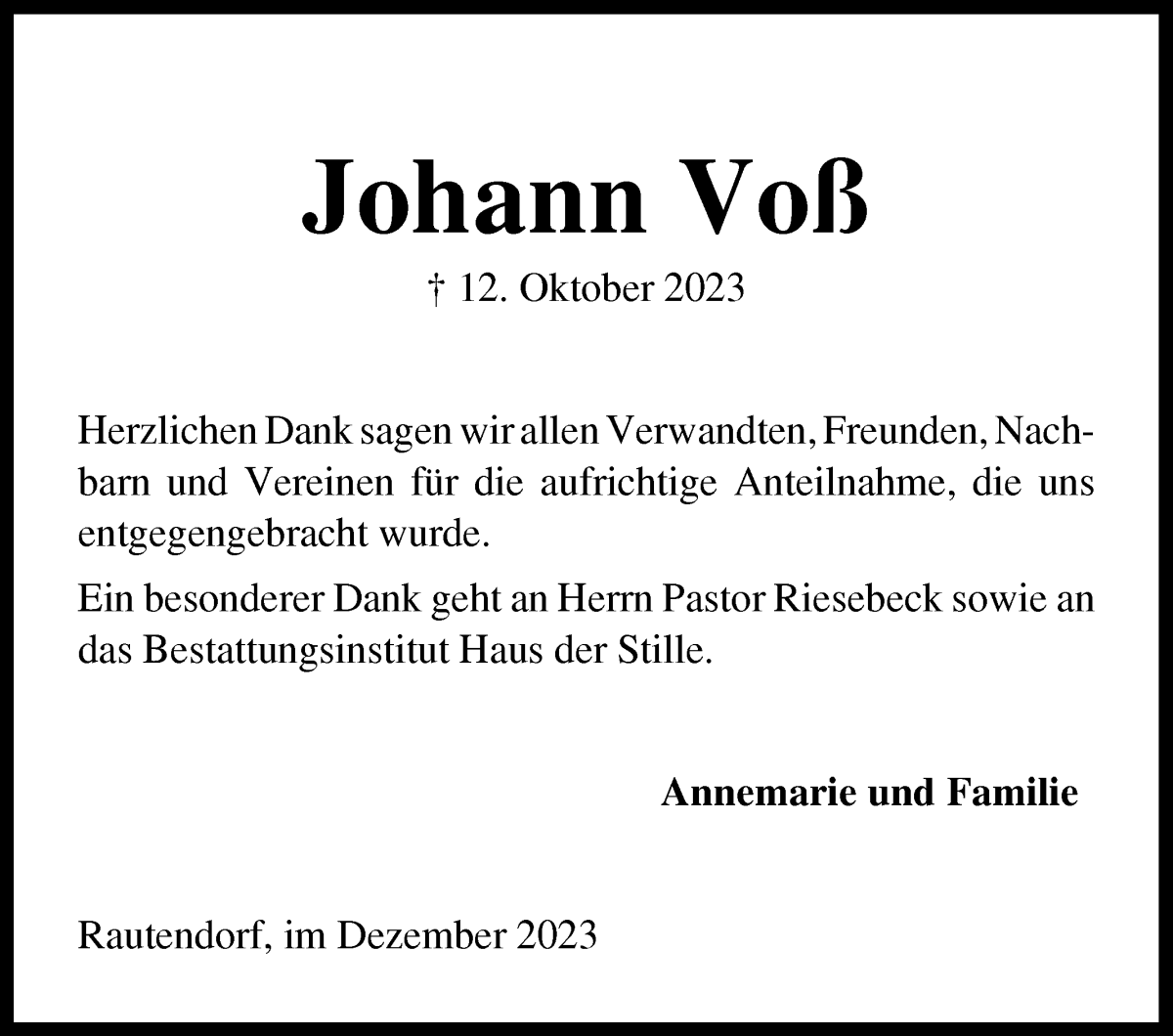 Johann Voß

† 12. Oktober 2023

Herzlichen Dank sagen wir allen Verwandten, Freunden, Nachbarn und Vereinen für die aufrichtige Anteilnahme, die uns entgegengebracht wurde.

Ein besonderer Dank geht an Herrn Pastor Riesebeck sowie an das Bestattungsinstitut Haus der Stille.

Annemarie und Familie

Rautendorf, im Dezember 2023